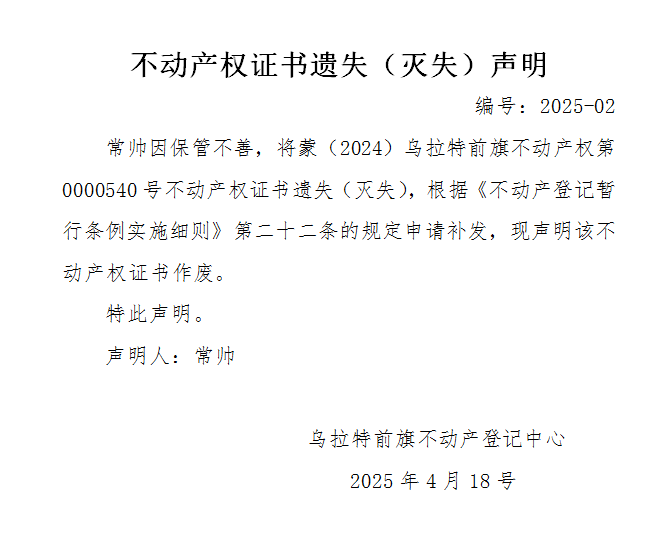 不动产权证书遗失（灭失）声明

编号：2025-02

常帅因保管不善，将蒙（2024）乌拉特前旗不动产权第0000540号不动产权证书遗失（灭失），根据《不动产登记暂行条例实施细则》第二十二条的规定申请补发，现声明该不动产权证书作废。

特此声明。

声明人：常帅

乌拉特前旗不动产登记中心

2025年4月18号